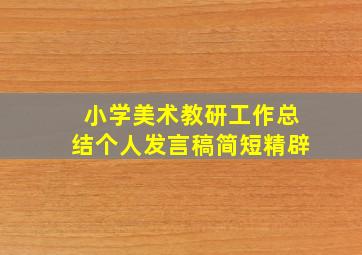 小学美术教研工作总结个人发言稿简短精辟